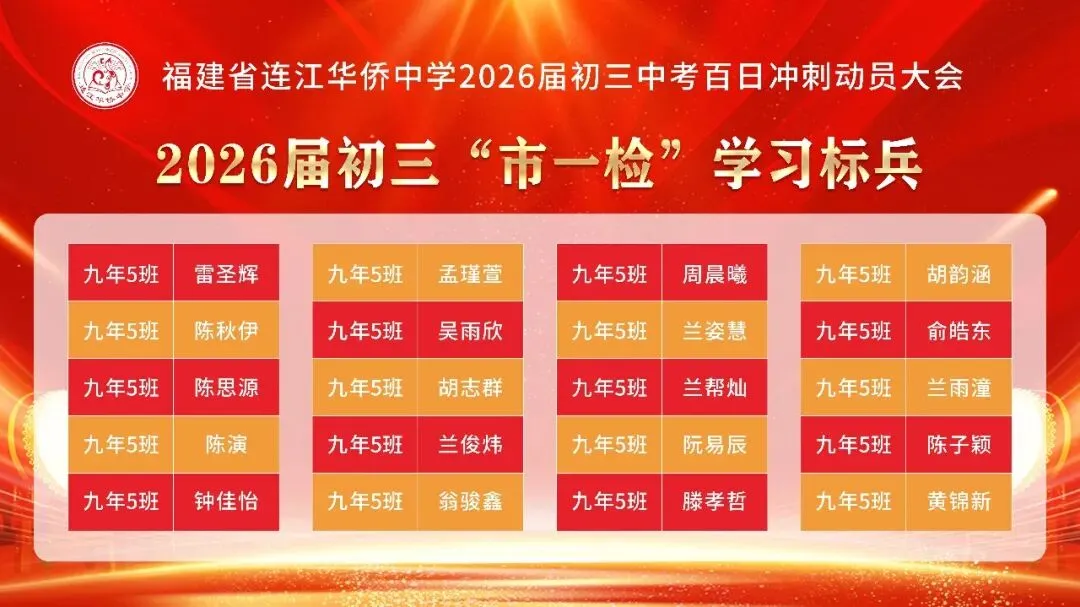 福建省连江华侨中学2026届初三中考百日冲刺动员大会

2026届初三“市一检”学习标兵

| 九年5班 | 雷圣辉 |
|---|---|
| 九年5班 | 陈秋伊 |
| 九年5班 | 陈思源 |
| 九年5班 | 陈演 |
| 九年5班 | 钟佳怡 |

| 九年5班 | 孟瑾萱 |
|---|---|
| 九年5班 | 吴雨欣 |
| 九年5班 | 胡志群 |
| 九年5班 | 兰俊炜 |
| 九年5班 | 翁骏鑫 |

| 九年5班 | 周晨曦 |
|---|---|
| 九年5班 | 兰姿慧 |
| 九年5班 | 兰帮灿 |
| 九年5班 | 阮易辰 |
| 九年5班 | 滕孝哲 |

| 九年5班 | 胡韵涵 |
|---|---|
| 九年5班 | 俞皓东 |
| 九年5班 | 兰雨潼 |
| 九年5班 | 陈子颖 |
| 九年5班 | 黄锦新 |